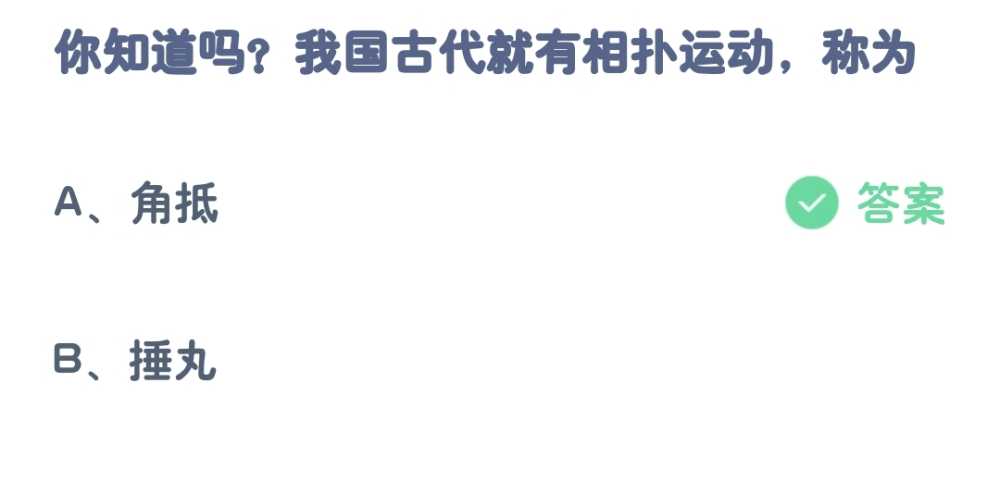 你知道吗？我国古代就有相扑运动，称为

A、角抵

答案

B、捶丸